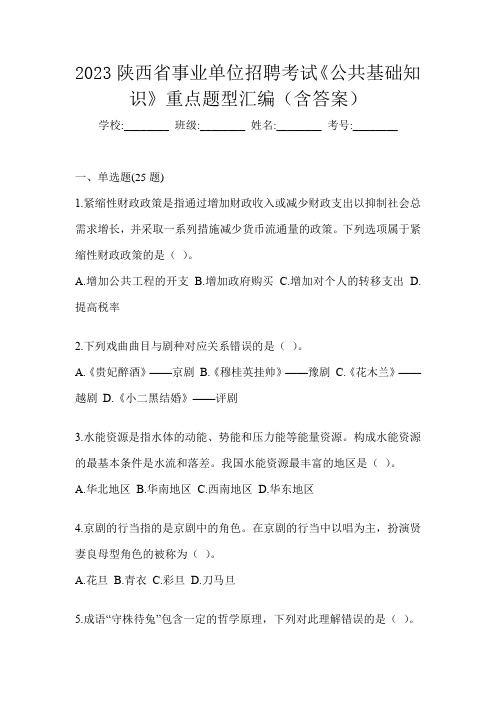 2023 陕西省事业单位招聘考试《公共基础知识》重点题型汇编（含答案）

学校:________ 班级:________ 姓名:________ 考号:________

一、单选题(25 题)

1.紧缩性财政政策是指通过增加财政收入或减少财政支出以抑制社会总需求增长，并采取一系列措施减少货币流通量的政策。下列选项属于紧缩性财政政策的是（ ）。

A.增加公共工程的开支 B.增加政府购买 C.增加对个人的转移支出 D.提高税率

2.下列戏曲曲目与剧种对应关系错误的是（ ）。

A.《贵妃醉酒》——京剧 B.《穆桂英挂帅》——豫剧 C.《花木兰》——越剧 D.《小二黑结婚》——评剧

3.水能资源是指水体的动能、势能和压力能等能量资源。构成水能资源的最基本条件是水流和落差。我国水能资源最丰富的地区是（ ）。

A.华北地区 B.华南地区 C.西南地区 D.华东地区

4.京剧的行当指的是京剧中的角色。在京剧的行当中以唱为主，扮演贤妻良母型角色的被称为（ ）。

A.花旦 B.青衣 C.彩旦 D.刀马旦

5.成语“守株待兔”包含一定的哲学原理，下列对此理解错误的是（ ）。